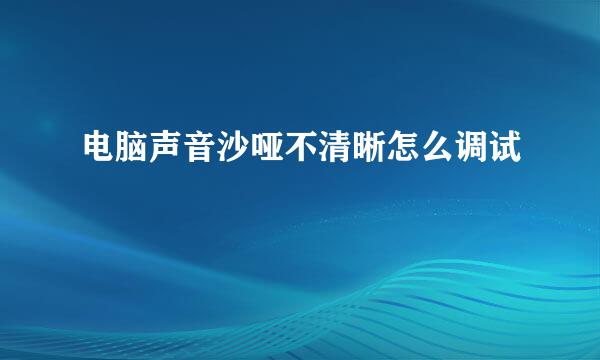 电脑声音沙哑不清晰怎么调试